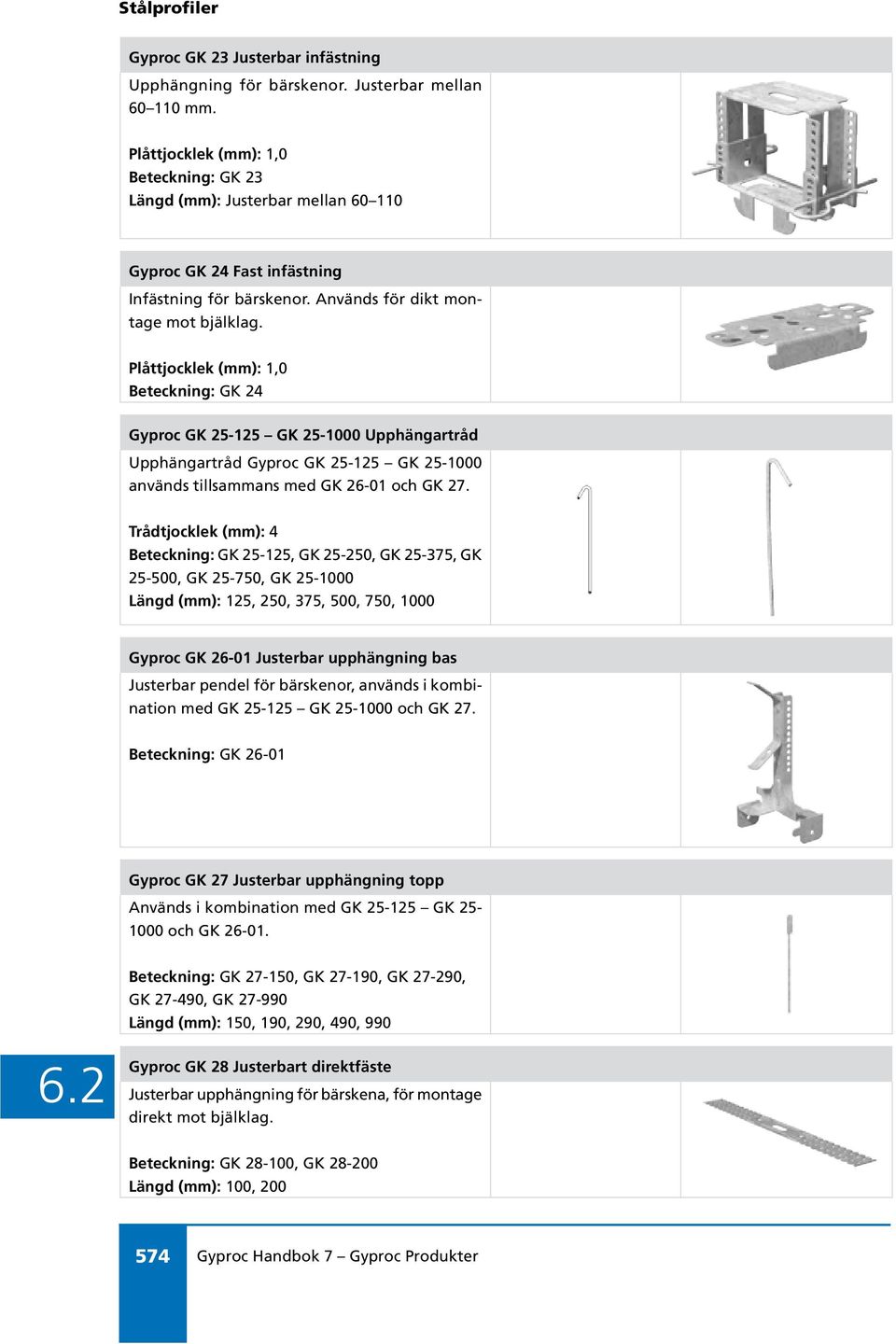 Stålprofiler

Gyproc GK 23 Justerbar infästning

Upphängning för bärskenor. Justerbar mellan 60–110 mm.

Plåttjocklek (mm): 1,0
Beteckning: GK 23
Längd (mm): Justerbar mellan 60–110

Gyproc GK 24 Fast infästning

Infästning för bärskenor. Används för dikt montage mot bjälklag.

Plåttjocklek (mm): 1,0
Beteckning: GK 24

Gyproc GK 25-125 – GK 25-1000 Upphängartråd

Upphängartråd Gyproc GK 25-125 – GK 25-1000 används tillsammans med GK 26-01 och GK 27.

Trådtjocklek (mm): 4
Beteckning: GK 25-125, GK 25-250, GK 25-375, GK 25-500, GK 25-750, GK 25-1000
Längd (mm): 125, 250, 375, 500, 750, 1000

Gyproc GK 26-01 Justerbar upphängning bas

Justerbar pendel för bärskenor, används i kombination med GK 25-125 – GK 25-1000 och GK 27.

Beteckning: GK 26-01

Gyproc GK 27 Justerbar upphängning topp

Används i kombination med GK 25-125 – GK 25-1000 och GK 26-01.

Beteckning: GK 27-150, GK 27-190, GK 27-290, GK 27-490, GK 27-990
Längd (mm): 150, 190, 290, 490, 990

6.2

Gyproc GK 28 Justerbart direktfäste

Justerbar upphängning för bärskena, för montage direkt mot bjälklag.

Beteckning: GK 28-100, GK 28-200
Längd (mm): 100, 200

574 Gyproc Handbok 7 – Gyproc Produkter